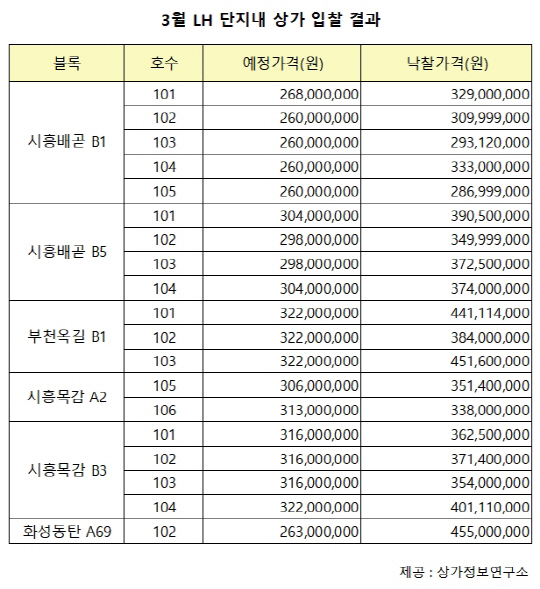 3월 LH 단지내 상가 입찰 결과

| 블록 | 호수 | 예정가격(원) | 낙찰가격(원) |
|---|---|---|---|
| 시흥배곧 B1 | 101 | 268,000,000 | 329,000,000 |
| | 102 | 260,000,000 | 309,999,000 |
| | 103 | 260,000,000 | 293,120,000 |
| | 104 | 260,000,000 | 333,000,000 |
| | 105 | 260,000,000 | 286,999,000 |
| 시흥배곧 B5 | 101 | 304,000,000 | 390,500,000 |
| | 102 | 298,000,000 | 349,999,000 |
| | 103 | 298,000,000 | 372,500,000 |
| | 104 | 304,000,000 | 374,000,000 |
| 부천옥길 B1 | 101 | 322,000,000 | 441,114,000 |
| | 102 | 322,000,000 | 384,000,000 |
| | 103 | 322,000,000 | 451,600,000 |
| 시흥목감 A2 | 105 | 306,000,000 | 351,400,000 |
| | 106 | 313,000,000 | 338,000,000 |
| 시흥목감 B3 | 101 | 316,000,000 | 362,500,000 |
| | 102 | 316,000,000 | 371,400,000 |
| | 103 | 316,000,000 | 354,000,000 |
| | 104 | 322,000,000 | 401,110,000 |
| 화성동탄 A69 | 102 | 263,000,000 | 455,000,000 |

제공 : 상가정보연구소